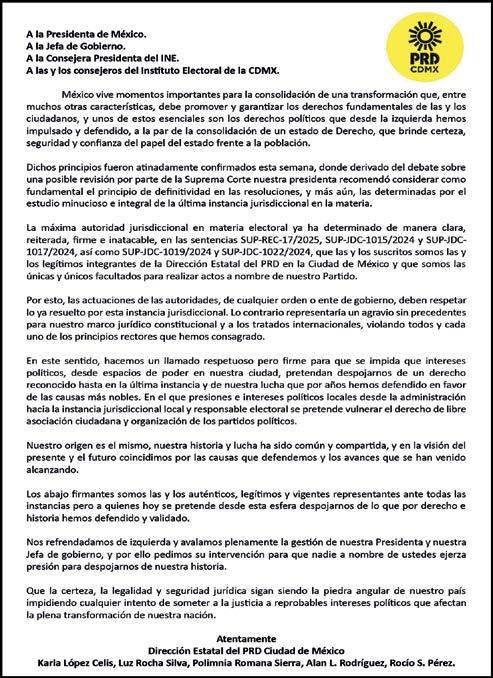 A la Presidenta de México.
A la Jefa de Gobierno.
A la Consejera Presidenta del INE.
A las y los consejeros del Instituto Electoral de la CDMX.

PRD
CDMX

México vive momentos importantes para la consolidación de una transformación que, entre muchos otras características, debe promover y garantizar los derechos fundamentales de las y los ciudadanos, y unos de estos esenciales son los derechos políticos que desde la izquierda hemos impulsado y defendido, a la par de la consolidación de un estado de Derecho, que brinde certeza, seguridad y confianza del papel del estado frente a la población.

Dichos principios fueron atinadamente confirmados esta semana, donde derivado del debate sobre una posible revisión por parte de la Suprema Corte nuestra presidenta recomendó considerar como fundamental el principio de definitividad en las resoluciones, y más aún, las determinadas por el estudio minucioso e integral de la última instancia jurisdiccional en la materia.

La máxima autoridad jurisdiccional en materia electoral ya ha determinado de manera clara, reiterada, firme e inatacable, en las sentencias SUP-REC-17/2025, SUP-JDC-1015/2024 y SUP-JDC-1017/2024, así como SUP-JDC-1019/2024 y SUP-JDC-1022/2024, que las y los suscritos somos las y los legítimos integrantes de la Dirección Estatal del PRD en la Ciudad de México y que somos las únicas y únicos facultados para realizar actos a nombre de nuestro Partido.

Por esto, las actuaciones de las autoridades, de cualquier orden o ente de gobierno, deben respetar lo ya resuelto por esta instancia jurisdiccional. Lo contrario representaría un agravio sin precedentes para nuestro marco jurídico constitucional y a los tratados internacionales, violando todos y cada uno de los principios rectores que hemos consagrado.

En este sentido, hacemos un llamado respetuoso pero firme para que se impida que intereses políticos, desde espacios de poder en nuestra ciudad, pretendan despojarnos de un derecho reconocido hasta en la última instancia y de nuestra lucha que por años hemos defendido en favor de las causas más nobles. En el que presiones e intereses políticos locales desde la administración hacia la instancia jurisdiccional local y responsable electoral se pretende vulnerar el derecho de libre asociación ciudadana y organización de los partidos políticos.

Nuestro origen es el mismo, nuestra historia y lucha ha sido común y compartida, y en la visión del presente y el futuro coincidimos por las causas que defendemos y los avances que se han venido alcanzando.

Los abajo firmantes somos las y los auténticos, legítimos y vigentes representantes ante todas las instancias pero a quienes hoy se pretende desde esta esfera despojarnos de lo que por derecho e historia hemos defendido y validado.

Nos refrendadamos de izquierda y avalamos plenamente la gestión de nuestra Presidenta y nuestra Jefa de gobierno, y por ello pedimos su intervención para que nadie a nombre de ustedes ejerza presión para despojarnos de nuestra historia.

Que la certeza, la legalidad y seguridad jurídica sigan siendo la piedra angular de nuestro país impidiendo cualquier intento de someter a la justicia a reprobables intereses políticos que afectan la plena transformación de nuestra nación.

Atentamente
Dirección Estatal del PRD Ciudad de México
Karla López Celis, Luz Rocha Silva, Polimnia Romana Sierra, Alan L. Rodríguez, Rocío S. Pérez.